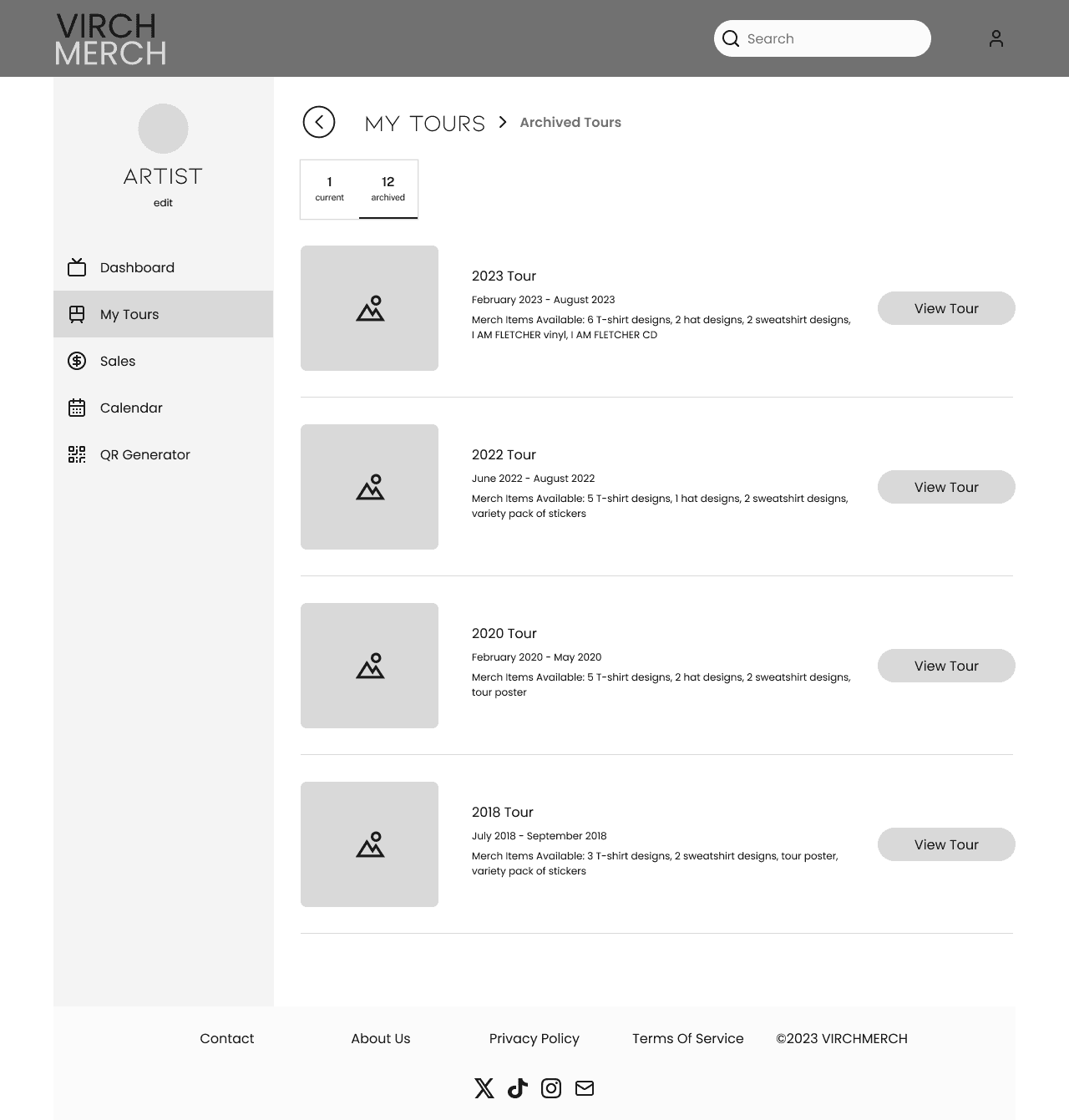 VIRCH
MERCH

Search

ARTIST
edit

Dashboard
My Tours
Sales
Calendar
QR Generator

MY TOURS > Archived Tours

1
current

12
archived

2023 Tour
February 2023 - August 2023
Merch Items Available: 6 T-shirt designs, 2 hat designs, 2 sweatshirt designs, I AM FLETCHER vinyl, I AM FLETCHER CD
View Tour

2022 Tour
June 2022 - August 2022
Merch Items Available: 5 T-shirt designs, 1 hat designs, 2 sweatshirt designs, variety pack of stickers
View Tour

2020 Tour
February 2020 - May 2020
Merch Items Available: 5 T-shirt designs, 2 hat designs, 2 sweatshirt designs, tour poster
View Tour

2018 Tour
July 2018 - September 2018
Merch Items Available: 3 T-shirt designs, 2 sweatshirt designs, tour poster, variety pack of stickers
View Tour

Contact
About Us
Privacy Policy
Terms Of Service
©2023 VIRCHMERCH